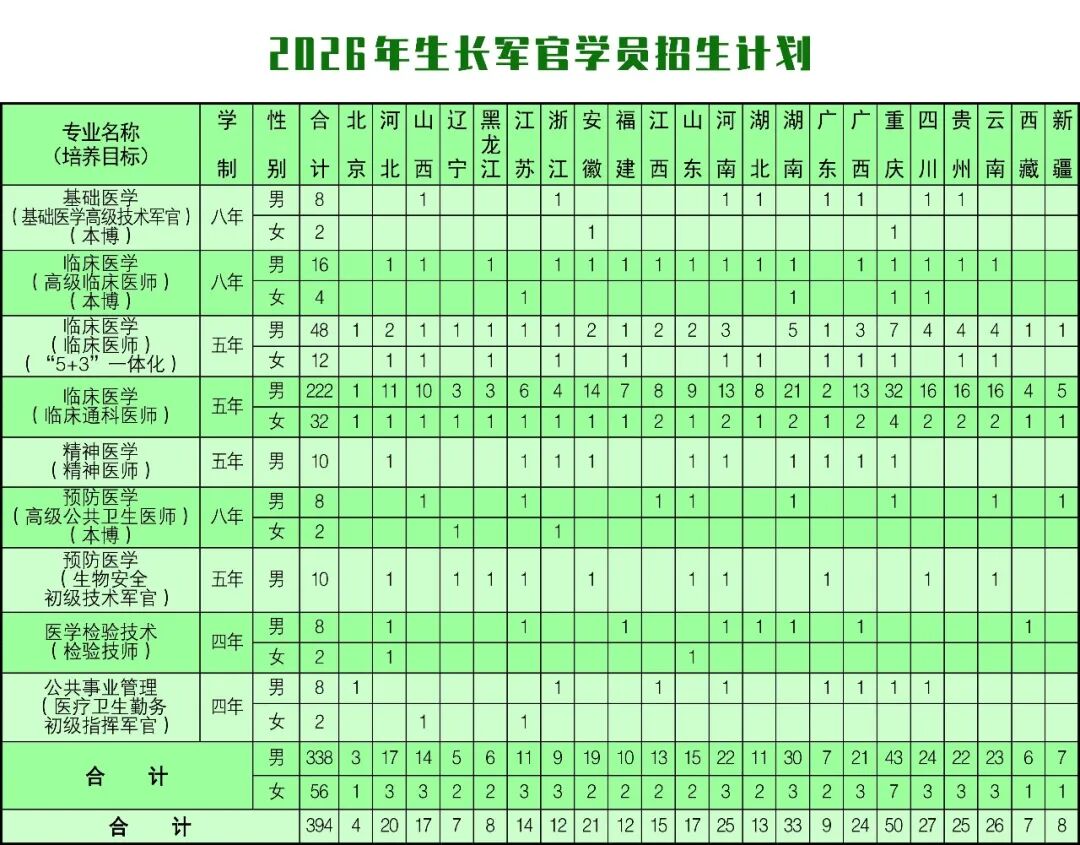 2026年生长军官学员招生计划

| 专业名称（培养目标） | 学制 | 性别 | 合计 | 北京 | 河北 | 山西 | 辽宁 | 黑龙江 | 江苏 | 浙江 | 安徽 | 福建 | 江西 | 山东 | 河南 | 湖北 | 湖南 | 广东 | 广西 | 重庆 | 四川 | 贵州 | 云南 | 西藏 | 新疆 |
|---|---|---|---|---|---|---|---|---|---|---|---|---|---|---|---|---|---|---|---|---|---|---|---|---|---|
| 基础医学（基础医学高级技术军官）（本博） | 八年 | 男 | 8 | | | 1 | | | | 1 | | | | | 1 | 1 | | 1 | 1 | | 1 | 1 | | | |
| | | 女 | 2 | | | | | | | | 1 | | | | | | | | | 1 | | | | | |
| 临床医学（高级临床医师）（本博） | 八年 | 男 | 16 | | 1 | 1 | | 1 | | 1 | 1 | 1 | 1 | 1 | 1 | 1 | 1 | | 1 | 1 | 1 | 1 | 1 | | |
| | | 女 | 4 | | | | | | 1 | | | | | | | | 1 | | | 1 | 1 | | | | |
| 临床医学（临床医师）（“5+3”一体化） | 五年 | 男 | 48 | 1 | 2 | 1 | 1 | 1 | 1 | 1 | 2 | 1 | 2 | 2 | 3 | | 5 | 1 | 3 | 7 | 4 | 4 | 4 | 1 | 1 |
| | | 女 | 12 | | 1 | 1 | | 1 | | 1 | | 1 | | | 1 | 1 | | 1 | 1 | 1 | | 1 | 1 | | |
| 临床医学（临床通科医师） | 五年 | 男 | 222 | 1 | 11 | 10 | 3 | 3 | 6 | 4 | 14 | 7 | 8 | 9 | 13 | 8 | 21 | 2 | 13 | 32 | 16 | 16 | 16 | 4 | 5 |
| | | 女 | 32 | 1 | 1 | 1 | 1 | 1 | 1 | 1 | 1 | 1 | 2 | 1 | 2 | 1 | 2 | 1 | 2 | 4 | 2 | 2 | 2 | 1 | 1 |
| 精神医学（精神医师） | 五年 | 男 | 10 | | 1 | | | | 1 | 1 | 1 | | | 1 | 1 | | 1 | 1 | 1 | 1 | | | | | |
| 预防医学（高级公共卫生医师）（本博） | 八年 | 男 | 8 | | | 1 | | | 1 | | | | 1 | 1 | | | 1 | | | 1 | | | 1 | | 1 |
| | | 女 | 2 | | | | 1 | | | 1 | | | | | | | | | | | | | | | |
| 预防医学（生物安全初级技术军官） | 五年 | 男 | 10 | | 1 | | 1 | 1 | 1 | | 1 | | | 1 | 1 | | | 1 | | | 1 | | 1 | | |
| 医学检验技术（检验技师） | 四年 | 男 | 8 | | 1 | | | | 1 | | | 1 | | | 1 | 1 | 1 | | 1 | | | | | 1 | |
| | | 女 | 2 | | 1 | | | | | | | | | 1 | | | | | | | | | | | |
| 公共事业管理（医疗卫生勤务初级指挥军官） | 四年 | 男 | 8 | 1 | | | | | | 1 | | | 1 | | 1 | | | 1 | 1 | 1 | 1 | | | | |
| | | 女 | 2 | | | 1 | | | 1 | | | | | | | | | | | | | | | | |
| 合 计 | | 男 | 338 | 3 | 17 | 14 | 5 | 6 | 11 | 9 | 19 | 10 | 13 | 15 | 22 | 11 | 30 | 7 | 21 | 43 | 24 | 22 | 23 | 6 | 7 |
| | | 女 | 56 | 1 | 3 | 3 | 2 | 2 | 3 | 3 | 2 | 2 | 2 | 2 | 3 | 2 | 3 | 2 | 3 | 7 | 3 | 3 | 3 | 1 | 1 |
| 合 计 | | | 394 | 4 | 20 | 17 | 7 | 8 | 14 | 12 | 21 | 12 | 15 | 17 | 25 | 13 | 33 | 9 | 24 | 50 | 27 | 25 | 26 | 7 | 8 |